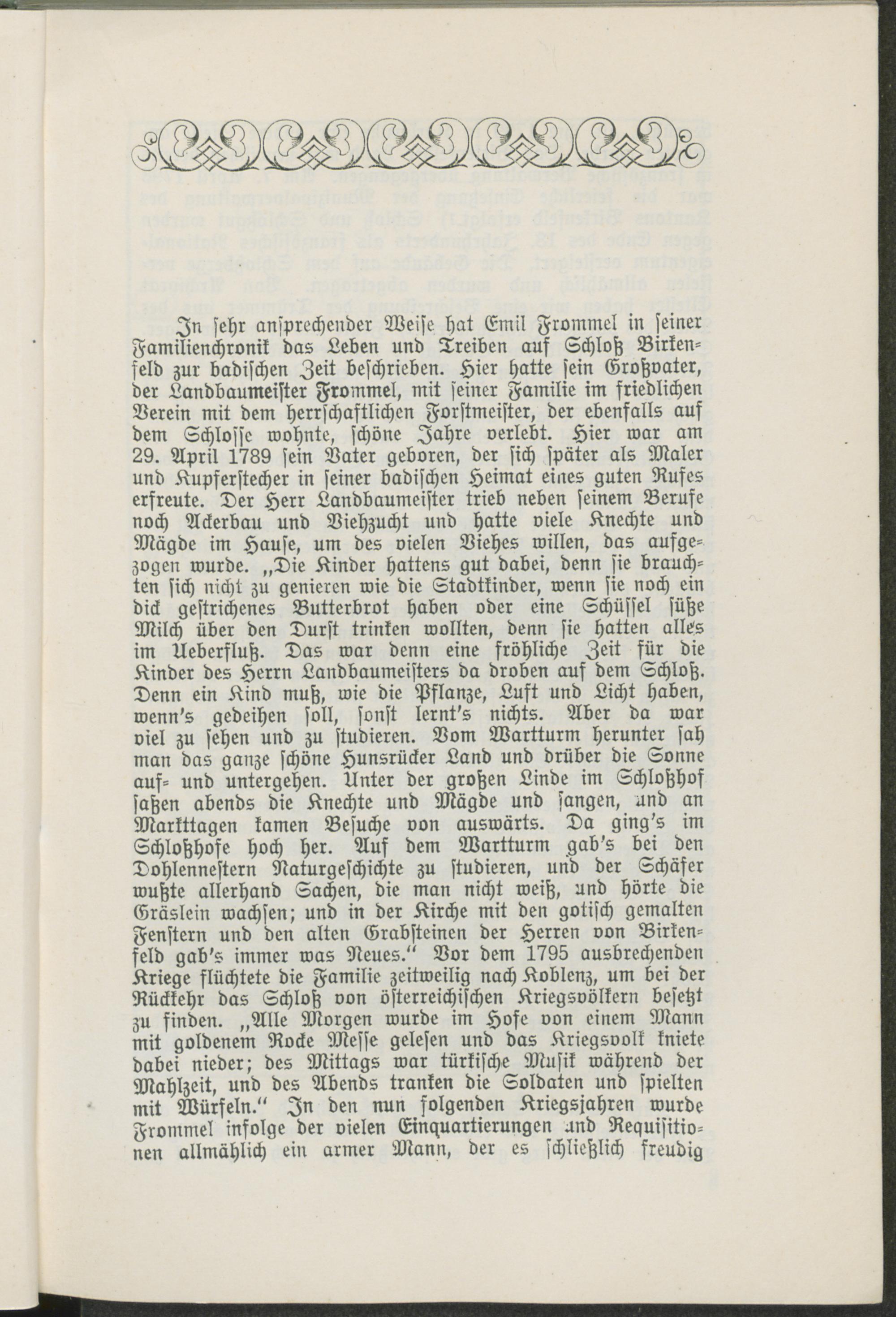 In sehr ansprechender Weise hat Emil Frommel in seiner Familienchronik das Leben und Treiben auf Schloß Birkenfeld zur badischen Zeit beschrieben. Hier hatte sein Großvater, der Landbaumeister Frommel, mit seiner Familie im friedlichen Verein mit dem herrschaftlichen Forstmeister, der ebenfalls auf dem Schlosse wohnte, schöne Jahre verlebt. Hier war am 29. April 1789 sein Vater geboren, der sich später als Maler und Kupferstecher in seiner badischen Heimat eines guten Rufes erfreute. Der Herr Landbaumeister trieb neben seinem Berufe noch Ackerbau und Viehzucht und hatte viele Knechte und Mägde im Hause, um des vielen Viehes willen, das aufgezogen wurde. „Die Kinder hattens gut dabei, denn sie brauchten sich nicht zu genieren wie die Stadtkinder, wenn sie noch ein dick gestrichenes Butterbrot haben oder eine Schüssel süße Milch über den Durst trinken wollten, denn sie hatten alles im Ueberfluß. Das war denn eine fröhliche Zeit für die Kinder des Herrn Landbaumeisters da droben auf dem Schloß. Denn ein Kind muß, wie die Pflanze, Luft und Licht haben, wenn's gedeihen soll, sonst lernt's nichts. Aber da war viel zu sehen und zu studieren. Vom Wartturm herunter sah man das ganze schöne Hunsrücker Land und drüber die Sonne auf- und untergehen. Unter der großen Linde im Schloßhof saßen abends die Knechte und Mägde und sangen, und an Markttagen kamen Besuche von auswärts. Da ging's im Schloßhofe hoch her. Auf dem Wartturm gab's bei den Dohlennestern Naturgeschichte zu studieren, und der Schäfer wußte allerhand Sachen, die man nicht weiß, und hörte die Gräslein wachsen; und in der Kirche mit den gotisch gemalten Fenstern und den alten Grabsteinen der Herren von Birkenfeld gab's immer was Neues." Vor dem 1795 ausbrechenden Kriege flüchtete die Familie zeitweilig nach Koblenz, um bei der Rückkehr das Schloß von österreichischen Kriegsvölkern besetzt zu finden. „Alle Morgen wurde im Hofe von einem Mann mit goldenem Rocke Messe gelesen und das Kriegsvolk kniete dabei nieder; des Mittags war türkische Musik während der Mahlzeit, und des Abends tranken die Soldaten und spielten mit Würfeln." In den nun folgenden Kriegsjahren wurde Frommel infolge der vielen Einquartierungen und Requisitionen allmählich ein armer Mann, der es schließlich freudig